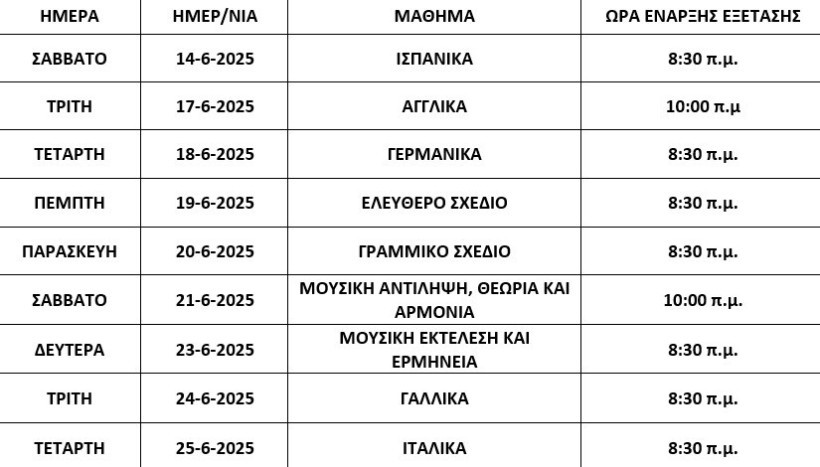 | ΗΜΕΡΑ | ΗΜΕΡ/ΝΙΑ | ΜΑΘΗΜΑ | ΩΡΑ ΕΝΑΡΞΗΣ ΕΞΕΤΑΣΗΣ |
|---|---|---|---|
| ΣΑΒΒΑΤΟ | 14-6-2025 | ΙΣΠΑΝΙΚΑ | 8:30 π.μ. |
| ΤΡΙΤΗ | 17-6-2025 | ΑΓΓΛΙΚΑ | 10:00 π.μ |
| ΤΕΤΑΡΤΗ | 18-6-2025 | ΓΕΡΜΑΝΙΚΑ | 8:30 π.μ. |
| ΠΕΜΠΤΗ | 19-6-2025 | ΕΛΕΥΘΕΡΟ ΣΧΕΔΙΟ | 8:30 π.μ. |
| ΠΑΡΑΣΚΕΥΗ | 20-6-2025 | ΓΡΑΜΜΙΚΟ ΣΧΕΔΙΟ | 8:30 π.μ. |
| ΣΑΒΒΑΤΟ | 21-6-2025 | ΜΟΥΣΙΚΗ ΑΝΤΙΛΗΨΗ, ΘΕΩΡΙΑ ΚΑΙ ΑΡΜΟΝΙΑ | 10:00 π.μ. |
| ΔΕΥΤΕΡΑ | 23-6-2025 | ΜΟΥΣΙΚΗ ΕΚΤΕΛΕΣΗ ΚΑΙ ΕΡΜΗΝΕΙΑ | 8:30 π.μ. |
| ΤΡΙΤΗ | 24-6-2025 | ΓΑΛΛΙΚΑ | 8:30 π.μ. |
| ΤΕΤΑΡΤΗ | 25-6-2025 | ΙΤΑΛΙΚΑ | 8:30 π.μ. |